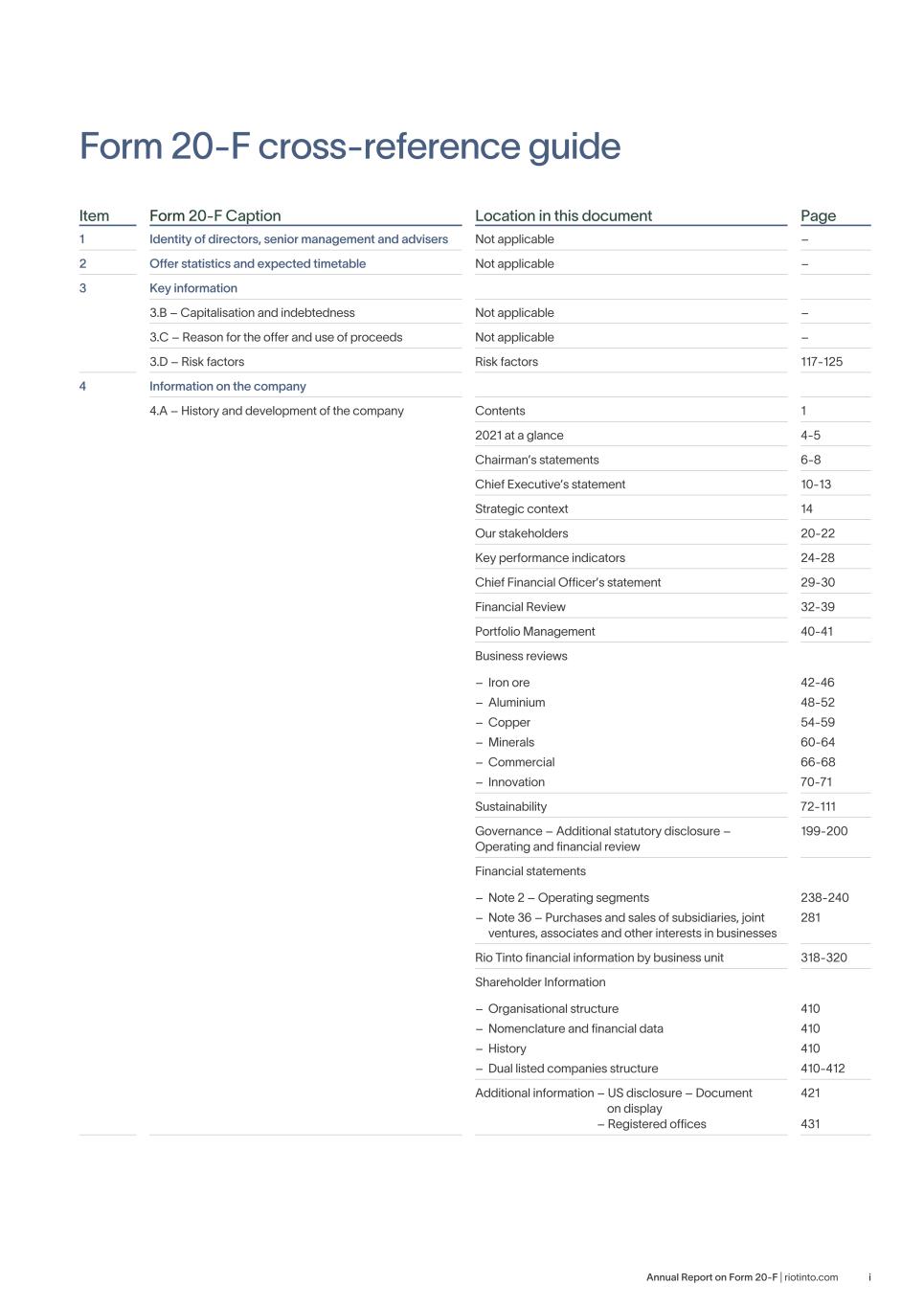 Form 20-F cross-reference guide

| Item | Form 20-F Caption | Location in this document | Page |
|---|---|---|---|
| 1 | Identity of directors, senior management and advisers | Not applicable | – |
| 2 | Offer statistics and expected timetable | Not applicable | – |
| 3 | Key information | | |
| | 3.B – Capitalisation and indebtedness | Not applicable | – |
| | 3.C – Reason for the offer and use of proceeds | Not applicable | – |
| | 3.D – Risk factors | Risk factors | 117-125 |
| 4 | Information on the company | | |
| | 4.A – History and development of the company | Contents | 1 |
| | | 2021 at a glance | 4-5 |
| | | Chairman's statements | 6-8 |
| | | Chief Executive's statement | 10-13 |
| | | Strategic context | 14 |
| | | Our stakeholders | 20-22 |
| | | Key performance indicators | 24-28 |
| | | Chief Financial Officer's statement | 29-30 |
| | | Financial Review | 32-39 |
| | | Portfolio Management | 40-41 |
| | | Business reviews | |
| | | – Iron ore | 42-46 |
| | | – Aluminium | 48-52 |
| | | – Copper | 54-59 |
| | | – Minerals | 60-64 |
| | | – Commercial | 66-68 |
| | | – Innovation | 70-71 |
| | | Sustainability | 72-111 |
| | | Governance – Additional statutory disclosure – Operating and financial review | 199-200 |
| | | Financial statements | |
| | | – Note 2 – Operating segments | 238-240 |
| | | – Note 36 – Purchases and sales of subsidiaries, joint ventures, associates and other interests in businesses | 281 |
| | | Rio Tinto financial information by business unit | 318-320 |
| | | Shareholder Information | |
| | | – Organisational structure | 410 |
| | | – Nomenclature and financial data | 410 |
| | | – History | 410 |
| | | – Dual listed companies structure | 410-412 |
| | | Additional information – US disclosure – Document on display | 421 |
| | | – Registered offices | 431 |

Annual Report on Form 20-F | riotinto.com i